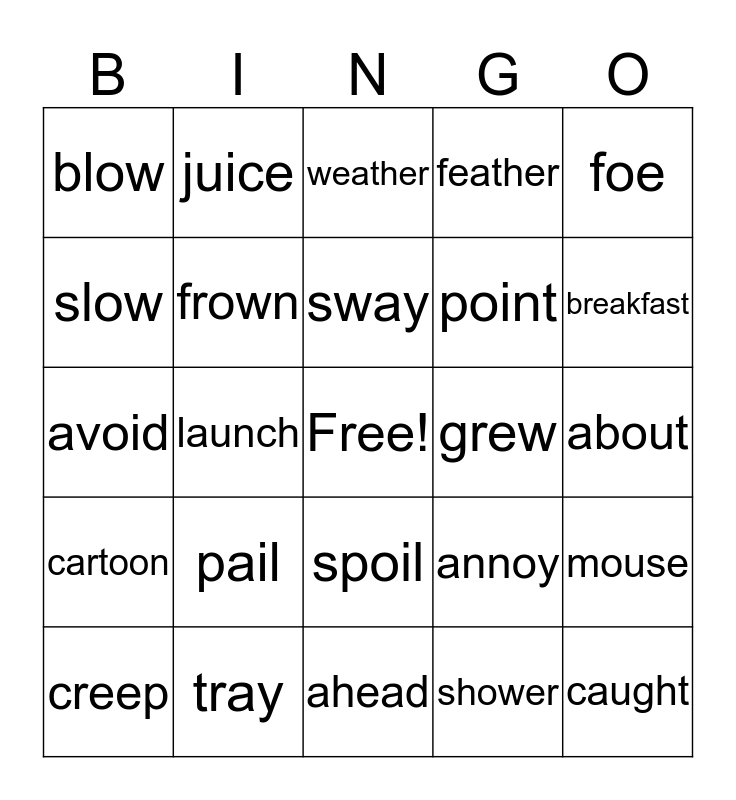 | B | I | N | G | O |
|---|---|---|---|---|
| blow | juice | weather | feather | foe |
| slow | frown | sway | point | breakfast |
| avoid | launch | Free! | grew | about |
| cartoon | pail | spoil | annoy | mouse |
| creep | tray | ahead | shower | caught |